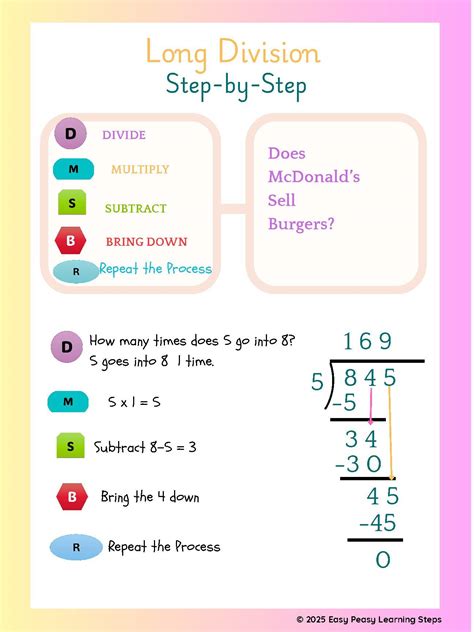 Long Division
Step-by-Step

D DIVIDE
M MULTIPLY
S SUBTRACT
B BRING DOWN
R Repeat the Process

Does McDonald's Sell Burgers?

D How many times does 5 go into 8? 5 goes into 8 1 time.

M $5 \times 1 = 5$

S Subtract $8-5 = 3$

B Bring the 4 down

R Repeat the Process

169
5 ) 845
-5
34
-30
45
-45
0

© 2025 Easy Peasy Learning Steps